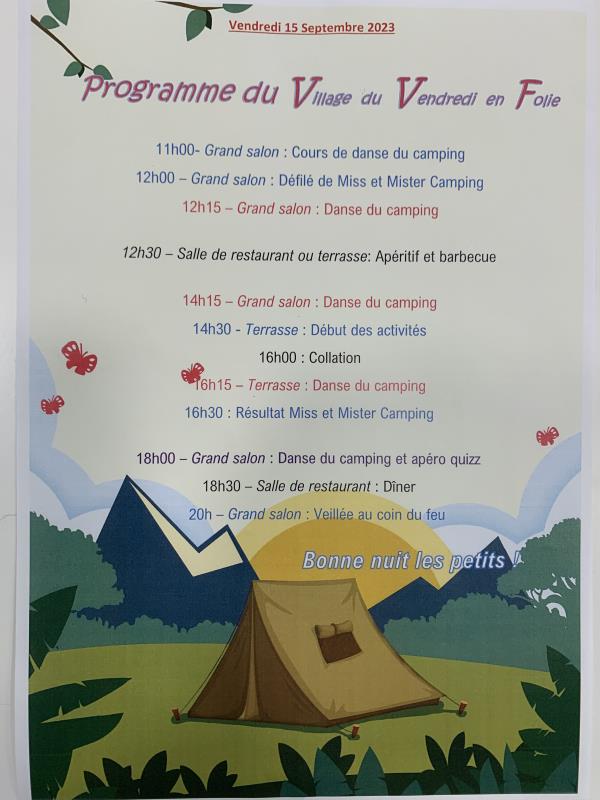 Vendredi 15 Septembre 2023

Programme du Village du Vendredi en Folie

11h00- Grand salon : Cours de danse du camping

12h00 – Grand salon : Défilé de Miss et Mister Camping

12h15 – Grand salon : Danse du camping

12h30 – Salle de restaurant ou terrasse: Apéritif et barbecue

14h15 – Grand salon : Danse du camping

14h30 - Terrasse : Début des activités

16h00 : Collation

16h15 – Terrasse : Danse du camping

16h30 : Résultat Miss et Mister Camping

18h00 – Grand salon : Danse du camping et apéro quizz

18h30 – Salle de restaurant : Dîner

20h – Grand salon : Veillée au coin du feu

Bonne nuit les petits !